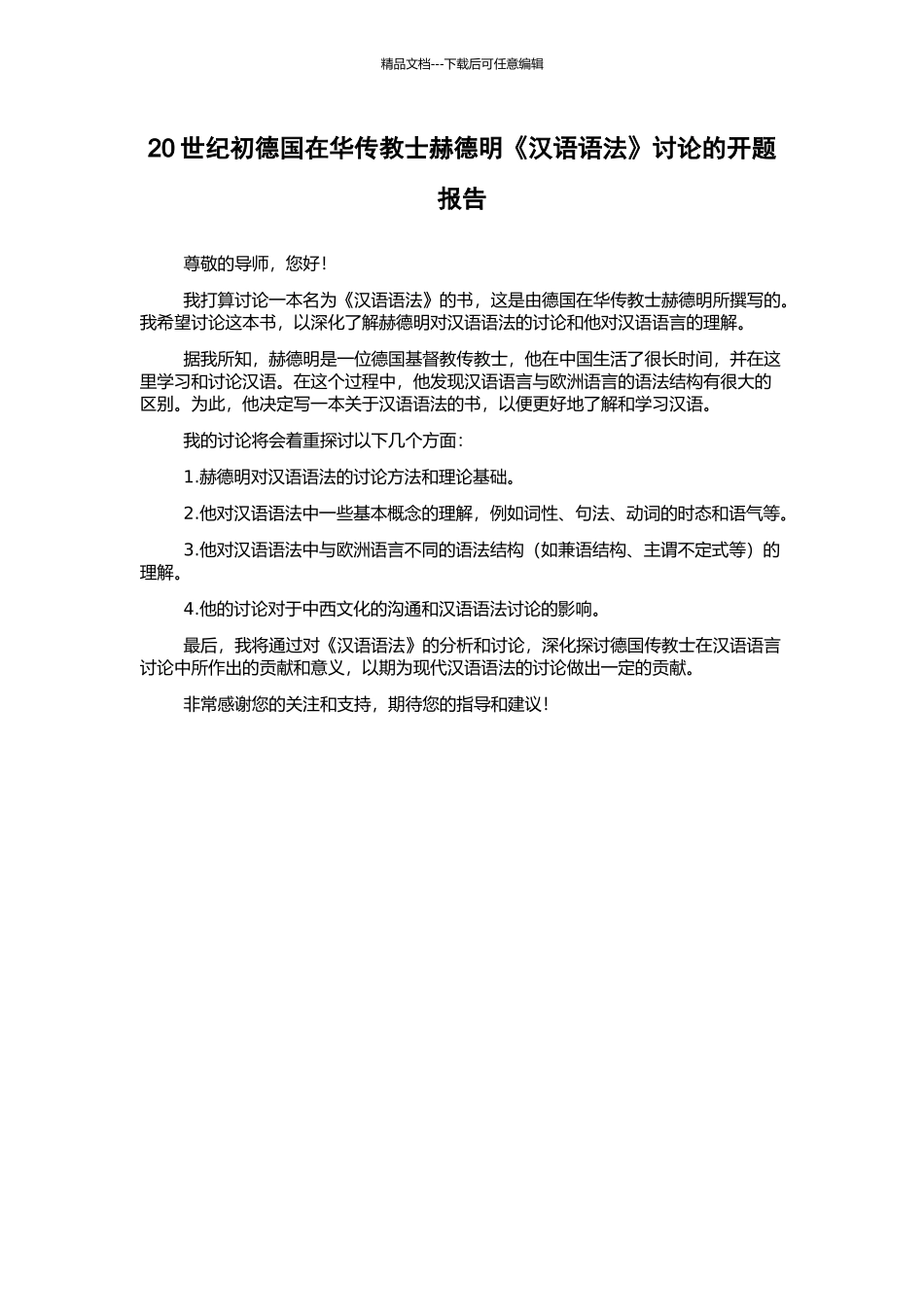 精品文档---下载后可任意编辑

20 世纪初德国在华传教士赫德明《汉语语法》讨论的开题报告

尊敬的导师，您好！

我打算讨论一本名为《汉语语法》的书，这是由德国在华传教士赫德明所撰写的。我希望讨论这本书，以深化了解赫德明对汉语语法的讨论和他对汉语语言的理解。

据我所知，赫德明是一位德国基督教传教士，他在中国生活了很长时间，并在这里学习和讨论汉语。在这个过程中，他发现汉语语言与欧洲语言的语法结构有很大的区别。为此，他决定写一本关于汉语语法的书，以便更好地了解和学习汉语。

我的讨论将会着重探讨以下几个方面：

1.赫德明对汉语语法的讨论方法和理论基础。

2.他对汉语语法中一些基本概念的理解，例如词性、句法、动词的时态和语气等。

3.他对汉语语法中与欧洲语言不同的语法结构（如兼语结构、主谓不定式等）的理解。

4.他的讨论对于中西文化的沟通和汉语语法讨论的影响。

最后，我将通过对《汉语语法》的分析和讨论，深化探讨德国传教士在汉语语言讨论中所作出的贡献和意义，以期为现代汉语语法的讨论做出一定的贡献。

非常感谢您的关注和支持，期待您的指导和建议！